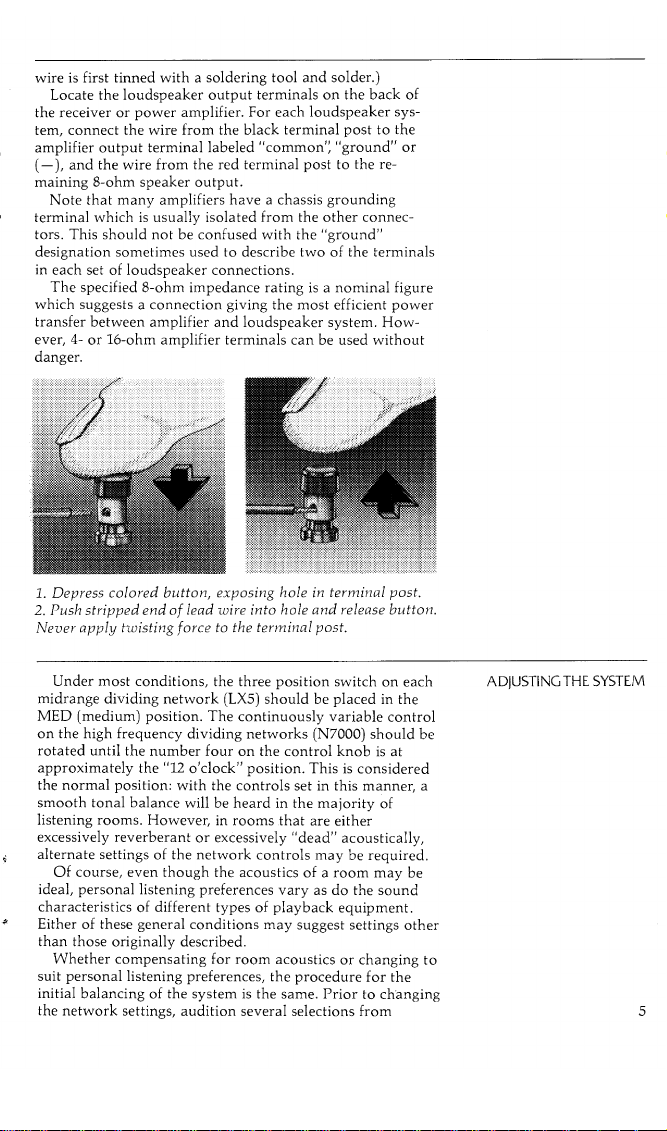 wire is first tinned with a soldering tool and solder.)

Locate the loudspeaker output terminals on the back of the receiver or power amplifier. For each loudspeaker system, connect the wire from the black terminal post to the amplifier output terminal labeled "common", "ground" or (—), and the wire from the red terminal post to the remaining 8-ohm speaker output.

Note that many amplifiers have a chassis grounding terminal which is usually isolated from the other connectors. This should not be confused with the "ground" designation sometimes used to describe two of the terminals in each set of loudspeaker connections.

The specified 8-ohm impedance rating is a nominal figure which suggests a connection giving the most efficient power transfer between amplifier and loudspeaker system. However, 4- or 16-ohm amplifier terminals can be used without danger.

1. Depress colored button, exposing hole in terminal post.
2. Push stripped end of lead wire into hole and release button.
Never apply twisting force to the terminal post.

ADJUSTING THE SYSTEM

Under most conditions, the three position switch on each midrange dividing network (LX5) should be placed in the MED (medium) position. The continuously variable control on the high frequency dividing networks (N7000) should be rotated until the number four on the control knob is at approximately the "12 o'clock" position. This is considered the normal position: with the controls set in this manner, a smooth tonal balance will be heard in the majority of listening rooms. However, in rooms that are either excessively reverberant or excessively "dead" acoustically, alternate settings of the network controls may be required.

Of course, even though the acoustics of a room may be ideal, personal listening preferences vary as do the sound characteristics of different types of playback equipment. Either of these general conditions may suggest settings other than those originally described.

Whether compensating for room acoustics or changing to suit personal listening preferences, the procedure for the initial balancing of the system is the same. Prior to changing the network settings, audition several selections from

5